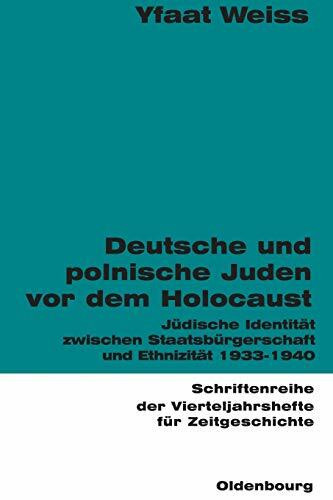 Yfaat Weiss

Deutsche und polnische Juden vor dem Holocaust

Jüdische Identität zwischen Staatsbürgerschaft und Ethnizität 1933-1940

Schriftenreihe der Vierteljahrshefte für Zeitgeschichte

Oldenbourg